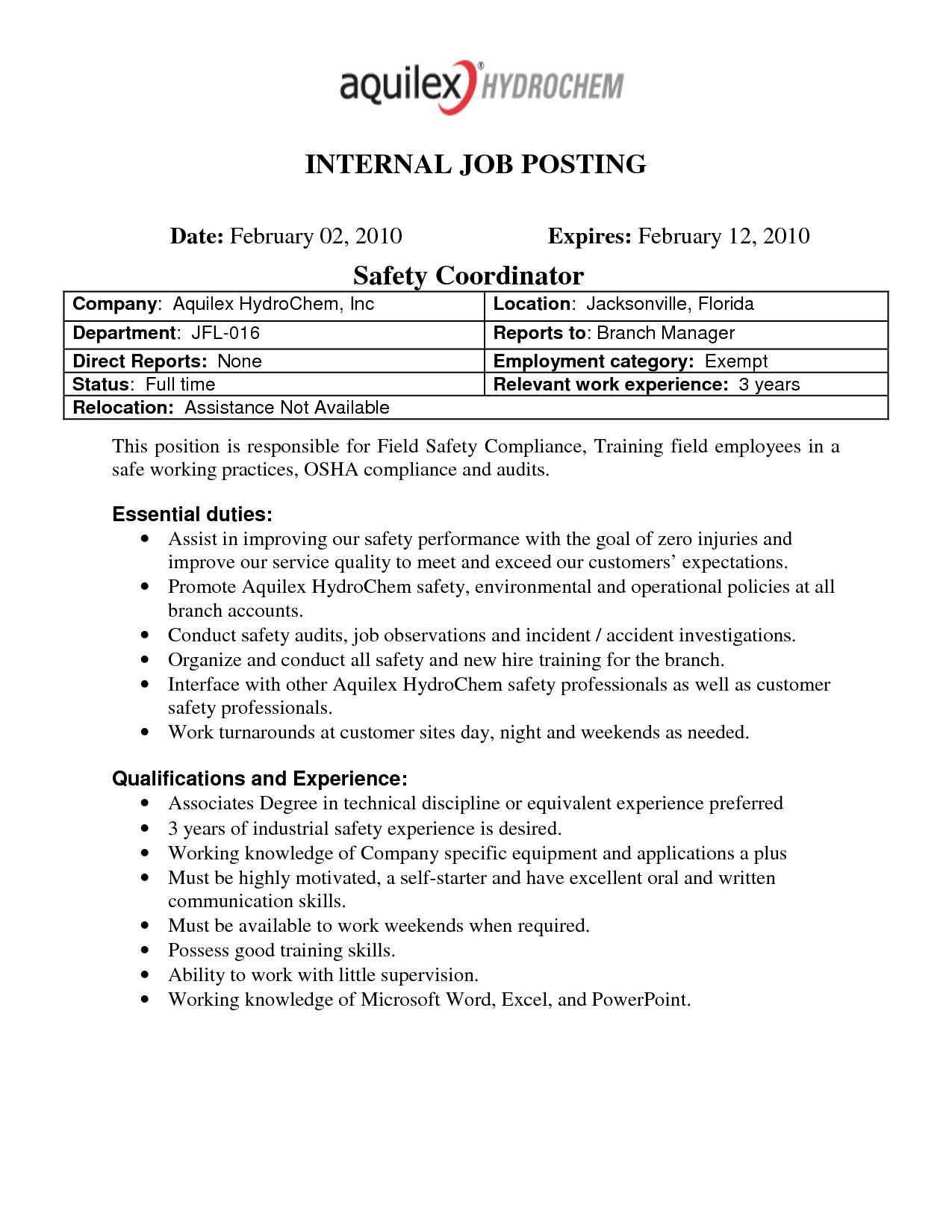 aquilex® HYDROCHEM

INTERNAL JOB POSTING

Date: February 02, 2010 Expires: February 12, 2010

Safety Coordinator

| Company: Aquilex HydroChem, Inc | Location: Jacksonville, Florida |
|---|---|
| Department: JFL-016 | Reports to: Branch Manager |
| Direct Reports: None | Employment category: Exempt |
| Status: Full time | Relevant work experience: 3 years |
| Relocation: Assistance Not Available | |

This position is responsible for Field Safety Compliance, Training field employees in a safe working practices, OSHA compliance and audits.

Essential duties:
• Assist in improving our safety performance with the goal of zero injuries and improve our service quality to meet and exceed our customers' expectations.
• Promote Aquilex HydroChem safety, environmental and operational policies at all branch accounts.
• Conduct safety audits, job observations and incident / accident investigations.
• Organize and conduct all safety and new hire training for the branch.
• Interface with other Aquilex HydroChem safety professionals as well as customer safety professionals.
• Work turnarounds at customer sites day, night and weekends as needed.

Qualifications and Experience:
• Associates Degree in technical discipline or equivalent experience preferred
• 3 years of industrial safety experience is desired.
• Working knowledge of Company specific equipment and applications a plus
• Must be highly motivated, a self-starter and have excellent oral and written communication skills.
• Must be available to work weekends when required.
• Possess good training skills.
• Ability to work with little supervision.
• Working knowledge of Microsoft Word, Excel, and PowerPoint.